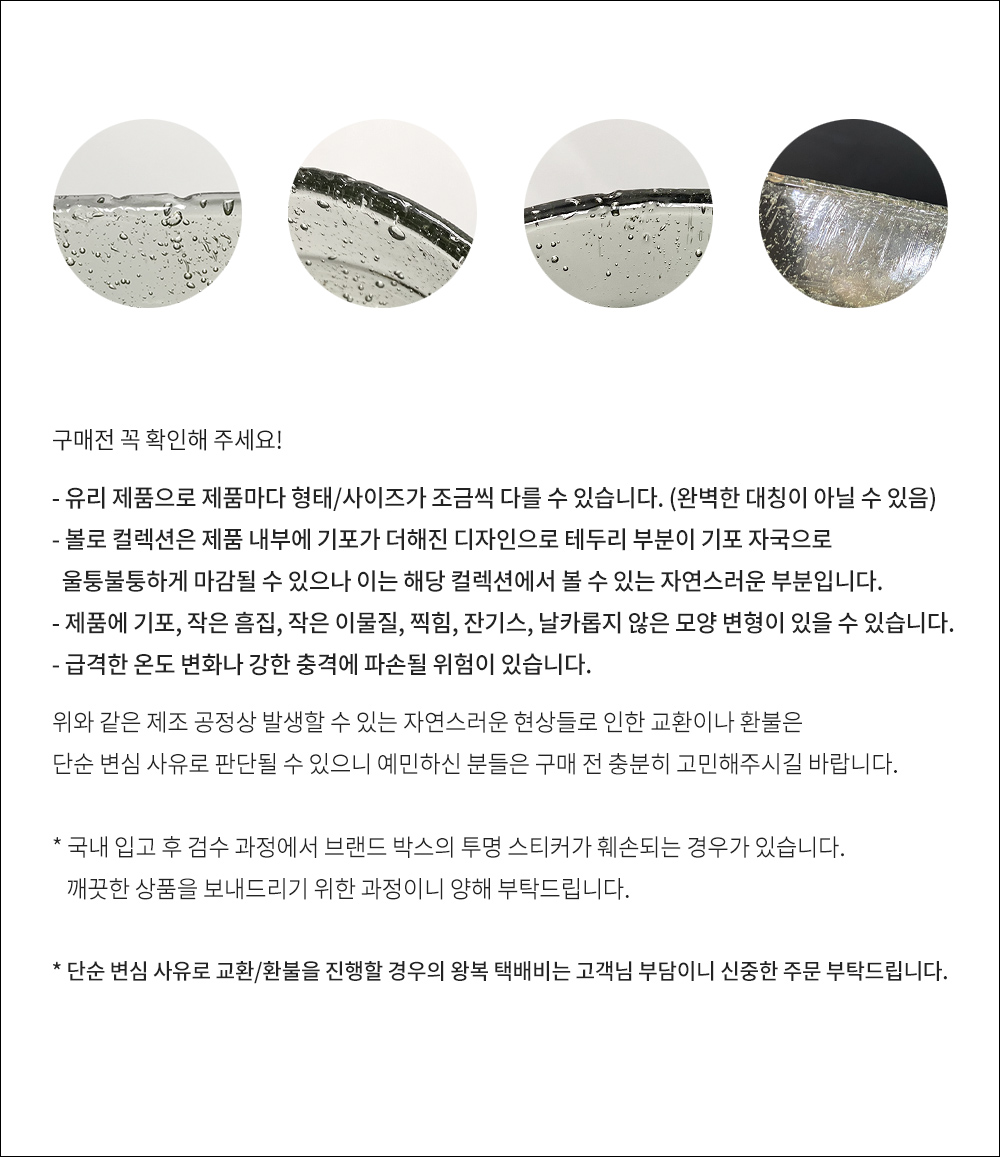 구매전 꼭 확인해 주세요!

- 유리 제품으로 제품마다 형태/사이즈가 조금씩 다를 수 있습니다. (완벽한 대칭이 아닐 수 있음)
- 볼로 컬렉션은 제품 내부에 기포가 더해진 디자인으로 테두리 부분이 기포 자국으로 울퉁불퉁하게 마감될 수 있으나 이는 해당 컬렉션에서 볼 수 있는 자연스러운 부분입니다.
- 제품에 기포, 작은 흠집, 작은 이물질, 찍힘, 잔기스, 날카롭지 않은 모양 변형이 있을 수 있습니다.
- 급격한 온도 변화나 강한 충격에 파손될 위험이 있습니다.

위와 같은 제조 공정상 발생할 수 있는 자연스러운 현상들로 인한 교환이나 환불은 단순 변심 사유로 판단될 수 있으니 예민하신 분들은 구매 전 충분히 고민해주시길 바랍니다.

* 국내 입고 후 검수 과정에서 브랜드 박스의 투명 스티커가 훼손되는 경우가 있습니다. 깨끗한 상품을 보내드리기 위한 과정이니 양해 부탁드립니다.

* 단순 변심 사유로 교환/환불을 진행할 경우의 왕복 택배비는 고객님 부담이니 신중한 주문 부탁드립니다.